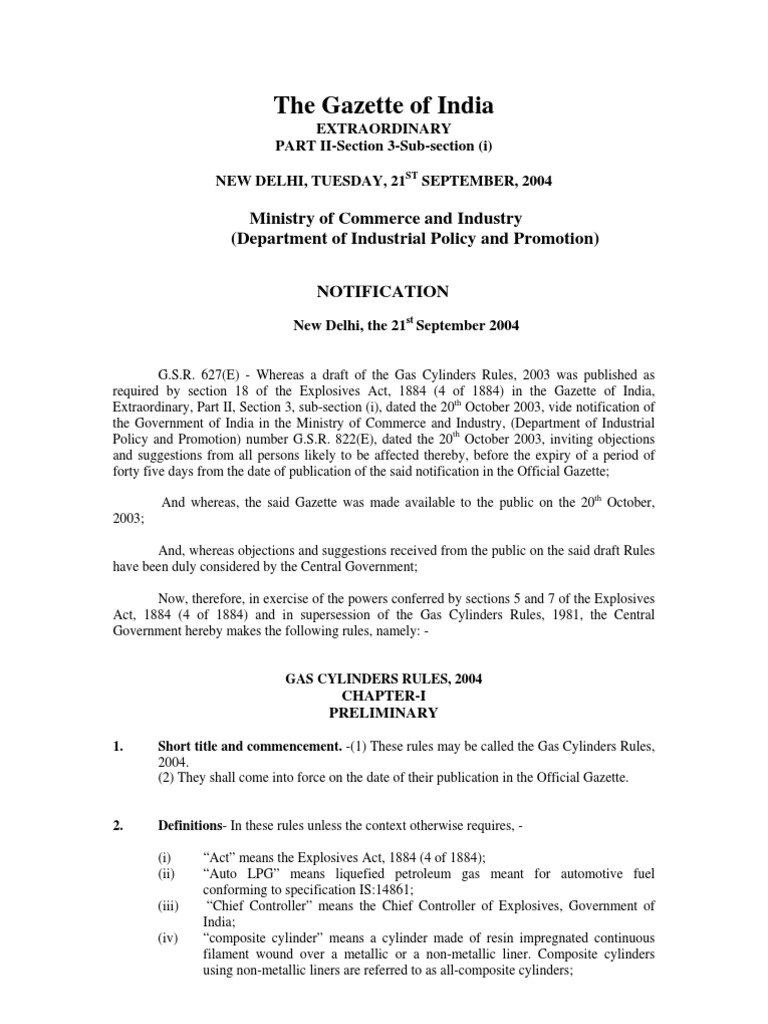 The Gazette of India
EXTRAORDINARY
PART II-Section 3-Sub-section (i)

NEW DELHI, TUESDAY, 21$^{ST}$ SEPTEMBER, 2004

Ministry of Commerce and Industry
(Department of Industrial Policy and Promotion)

NOTIFICATION

New Delhi, the 21$^{st}$ September 2004

G.S.R. 627(E) - Whereas a draft of the Gas Cylinders Rules, 2003 was published as required by section 18 of the Explosives Act, 1884 (4 of 1884) in the Gazette of India, Extraordinary, Part II, Section 3, sub-section (i), dated the 20$^{th}$ October 2003, vide notification of the Government of India in the Ministry of Commerce and Industry, (Department of Industrial Policy and Promotion) number G.S.R. 822(E), dated the 20$^{th}$ October 2003, inviting objections and suggestions from all persons likely to be affected thereby, before the expiry of a period of forty five days from the date of publication of the said notification in the Official Gazette;

And whereas, the said Gazette was made available to the public on the 20$^{th}$ October, 2003;

And, whereas objections and suggestions received from the public on the said draft Rules have been duly considered by the Central Government;

Now, therefore, in exercise of the powers conferred by sections 5 and 7 of the Explosives Act, 1884 (4 of 1884) and in supersession of the Gas Cylinders Rules, 1981, the Central Government hereby makes the following rules, namely: -

GAS CYLINDERS RULES, 2004
CHAPTER-I
PRELIMINARY

1. Short title and commencement. -(1) These rules may be called the Gas Cylinders Rules, 2004.
(2) They shall come into force on the date of their publication in the Official Gazette.

2. Definitions- In these rules unless the context otherwise requires, -

(i) “Act” means the Explosives Act, 1884 (4 of 1884);
(ii) “Auto LPG” means liquefied petroleum gas meant for automotive fuel conforming to specification IS:14861;
(iii) “Chief Controller” means the Chief Controller of Explosives, Government of India;
(iv) “composite cylinder” means a cylinder made of resin impregnated continuous filament wound over a metallic or a non-metallic liner. Composite cylinders using non-metallic liners are referred to as all-composite cylinders;